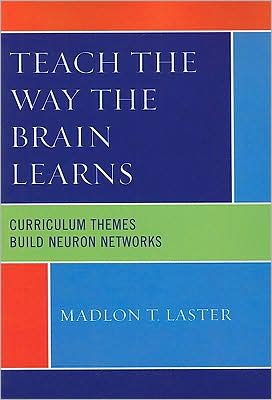 TEACH THE WAY THE BRAIN LEARNS

CURRICULUM THEMES
BUILD NEURON NETWORKS

MADLON T. LASTER